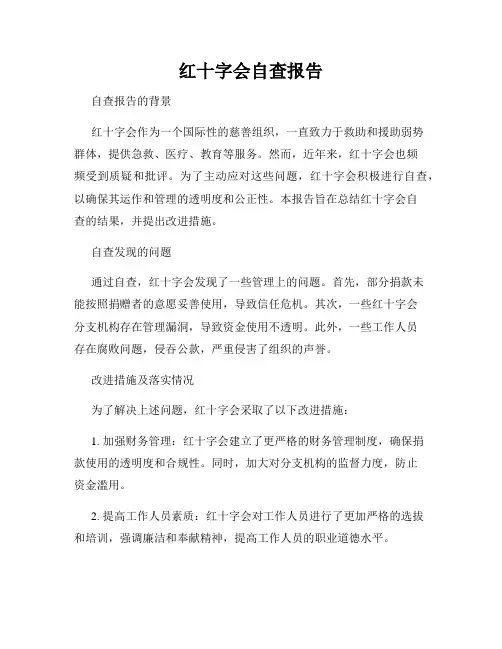 红十字会自查报告

自查报告的背景

红十字会作为一个国际性的慈善组织，一直致力于救助和援助弱势群体，提供急救、医疗、教育等服务。然而，近年来，红十字会也频频受到质疑和批评。为了主动应对这些问题，红十字会积极进行自查，以确保其运作和管理的透明度和公正性。本报告旨在总结红十字会自查的结果，并提出改进措施。

自查发现的问题

通过自查，红十字会发现了一些管理上的问题。首先，部分捐款未能按照捐赠者的意愿妥善使用，导致信任危机。其次，一些红十字会分支机构存在管理漏洞，导致资金使用不透明。此外，一些工作人员存在腐败问题，侵吞公款，严重侵害了组织的声誉。

改进措施及落实情况

为了解决上述问题，红十字会采取了以下改进措施：

1. 加强财务管理：红十字会建立了更严格的财务管理制度，确保捐款使用的透明度和合规性。同时，加大对分支机构的监督力度，防止资金滥用。

2. 提高工作人员素质：红十字会对工作人员进行了更加严格的选拔和培训，强调廉洁和奉献精神，提高工作人员的职业道德水平。